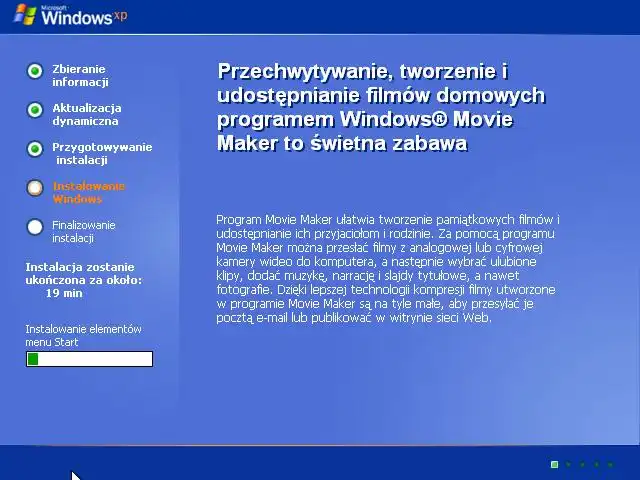 Microsoft Windows xp

Zbieranie informacji

Aktualizacja dynamiczna

Przygotowywanie instalacji

Instalowanie Windows

Finalizowanie instalacji

Instalacja zostanie ukończona za około: 19 min

Instalowanie elementów menu Start

Przechwytywanie, tworzenie i udostępnianie filmów domowych programem Windows® Movie Maker to świetna zabawa

Program Movie Maker ułatwia tworzenie pamiątkowych filmów i udostępnianie ich przyjaciołom i rodzinie. Za pomocą programu Movie Maker można przesłać filmy z analogowej lub cyfrowej kamery wideo do komputera, a następnie wybrać ulubione klipy, dodać muzykę, narrację i slajdy tytułowe, a nawet fotografie. Dzięki lepszej technologii kompresji filmy utworzone w programie Movie Maker są na tyle małe, aby przesyłać je pocztą e-mail lub publikować w witrynie sieci Web.